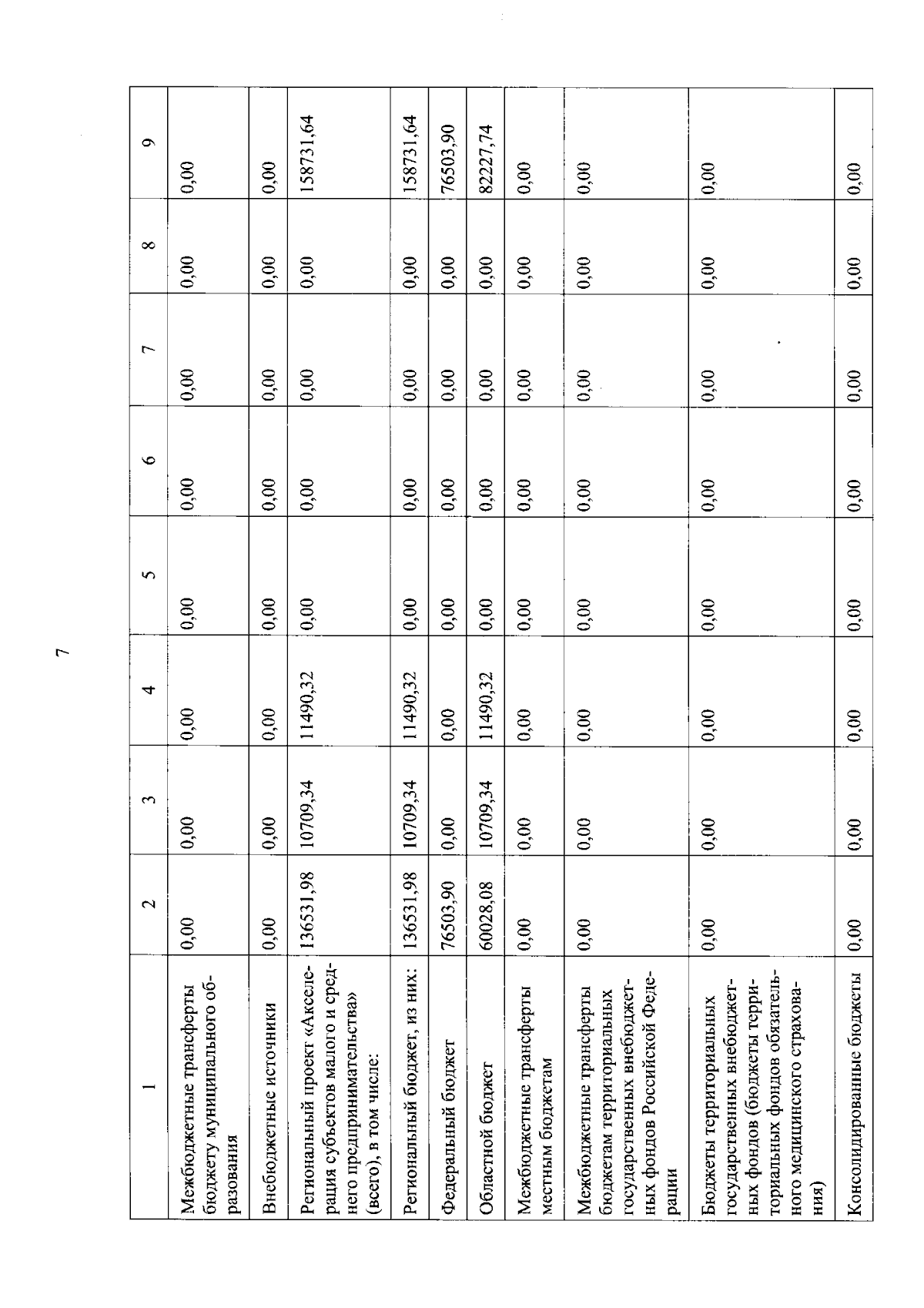 7

| 1 | 2 | 3 | 4 | 5 | 6 | 7 | 8 | 9 |
|---|---|---|---|---|---|---|---|---|
| Межбюджетные трансферты бюджету муниципального образования | 0,00 | 0,00 | 0,00 | 0,00 | 0,00 | 0,00 | 0,00 | 0,00 |
| Внебюджетные источники | 0,00 | 0,00 | 0,00 | 0,00 | 0,00 | 0,00 | 0,00 | 0,00 |
| Региональный проект «Акселерация субъектов малого и среднего предпринимательства» (всего), в том числе: | 136531,98 | 10709,34 | 11490,32 | 0,00 | 0,00 | 0,00 | 0,00 | 158731,64 |
| Региональный бюджет, из них: | 136531,98 | 10709,34 | 11490,32 | 0,00 | 0,00 | 0,00 | 0,00 | 158731,64 |
| Федеральный бюджет | 76503,90 | 0,00 | 0,00 | 0,00 | 0,00 | 0,00 | 0,00 | 76503,90 |
| Областной бюджет | 60028,08 | 10709,34 | 11490,32 | 0,00 | 0,00 | 0,00 | 0,00 | 82227,74 |
| Межбюджетные трансферты местным бюджетам | 0,00 | 0,00 | 0,00 | 0,00 | 0,00 | 0,00 | 0,00 | 0,00 |
| Межбюджетные трансферты бюджетам территориальных государственных внебюджетных фондов Российской Федерации | 0,00 | 0,00 | 0,00 | 0,00 | 0,00 | 0,00 | 0,00 | 0,00 |
| Бюджеты территориальных государственных внебюджетных фондов (бюджеты территориальных фондов обязательного медицинского страхования) | 0,00 | 0,00 | 0,00 | 0,00 | 0,00 | 0,00 | 0,00 | 0,00 |
| Консолидированные бюджеты | 0,00 | 0,00 | 0,00 | 0,00 | 0,00 | 0,00 | 0,00 | 0,00 |